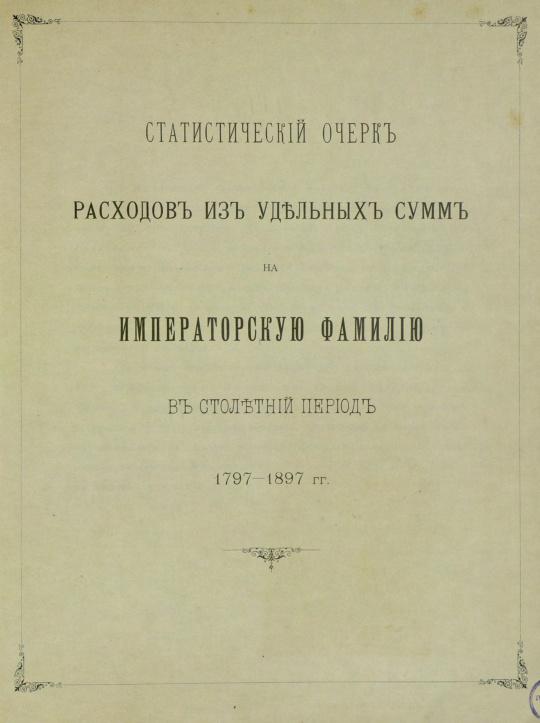 СТАТИСТИЧЕСКІЙ ОЧЕРКЪ

РАСХОДОВЪ ИЗЪ УДѢЛЬНЫХЪ СУММЪ

НА

ИМПЕРАТОРСКУЮ ФАМИЛІЮ

ВЪ СТОЛѢТНІЙ ПЕРІОДЪ

1797—1897 гг.